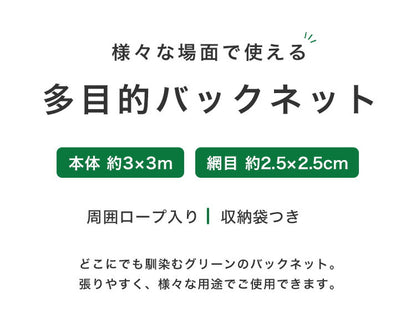 様々な場面で使える

多目的バックネット

本体 約3×3m

網目 約2.5×2.5cm

周囲ロープ入り | 収納袋つき

どこにでも馴染むグリーンのバックネット。
張りやすく、様々な用途でご使用できます。